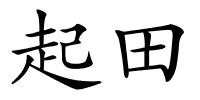 起田